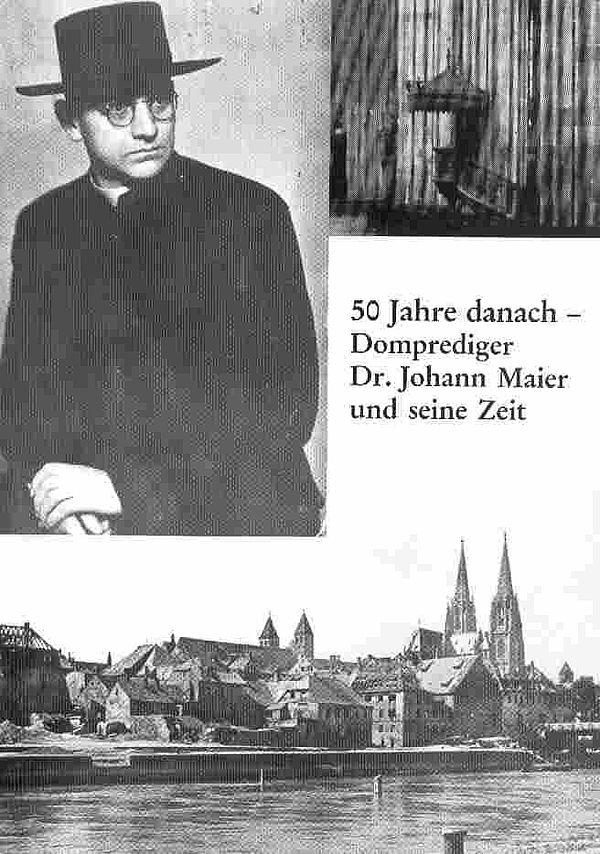 50 Jahre danach –
Domprediger
Dr. Johann Maier
und seine Zeit